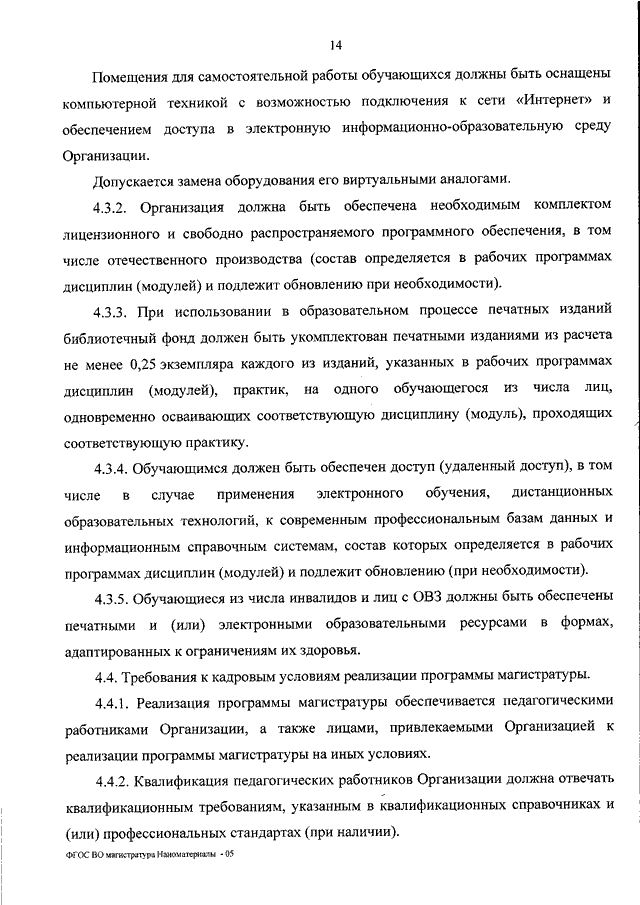 14

Помещения для самостоятельной работы обучающихся должны быть оснащены компьютерной техникой с возможностью подключения к сети «Интернет» и обеспечением доступа в электронную информационно-образовательную среду Организации.

Допускается замена оборудования его виртуальными аналогами.

4.3.2. Организация должна быть обеспечена необходимым комплектом лицензионного и свободно распространяемого программного обеспечения, в том числе отечественного производства (состав определяется в рабочих программах дисциплин (модулей) и подлежит обновлению при необходимости).

4.3.3. При использовании в образовательном процессе печатных изданий библиотечный фонд должен быть укомплектован печатными изданиями из расчета не менее 0,25 экземпляра каждого из изданий, указанных в рабочих программах дисциплин (модулей), практик, на одного обучающегося из числа лиц, одновременно осваивающих соответствующую дисциплину (модуль), проходящих соответствующую практику.

4.3.4. Обучающимся должен быть обеспечен доступ (удаленный доступ), в том числе в случае применения электронного обучения, дистанционных образовательных технологий, к современным профессиональным базам данных и информационным справочным системам, состав которых определяется в рабочих программах дисциплин (модулей) и подлежит обновлению (при необходимости).

4.3.5. Обучающиеся из числа инвалидов и лиц с ОВЗ должны быть обеспечены печатными и (или) электронными образовательными ресурсами в формах, адаптированных к ограничениям их здоровья.

4.4. Требования к кадровым условиям реализации программы магистратуры.

4.4.1. Реализация программы магистратуры обеспечивается педагогическими работниками Организации, а также лицами, привлекаемыми Организацией к реализации программы магистратуры на иных условиях.

4.4.2. Квалификация педагогических работников Организации должна отвечать квалификационным требованиям, указанным в квалификационных справочниках и (или) профессиональных стандартах (при наличии).

ФГОС ВО магистратура Наноматериалы - 05